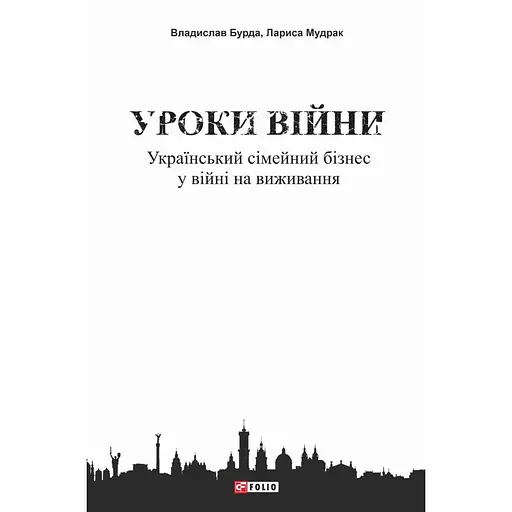 Владислав Бурда, Лариса Мудрак

УРОКИ ВІЙНИ

Український сімейний бізнес у війні на виживання

FOLIO